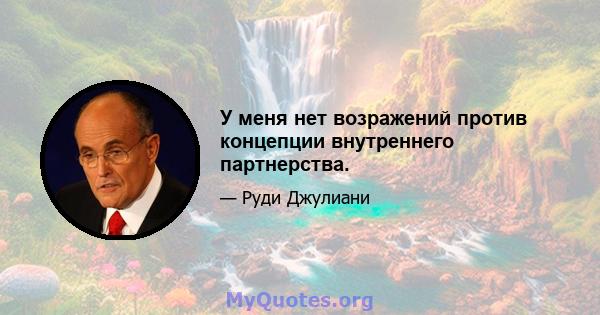 У меня нет возражений против концепции внутреннего партнерства.

— Руди Джулиани

MyQuotes.org